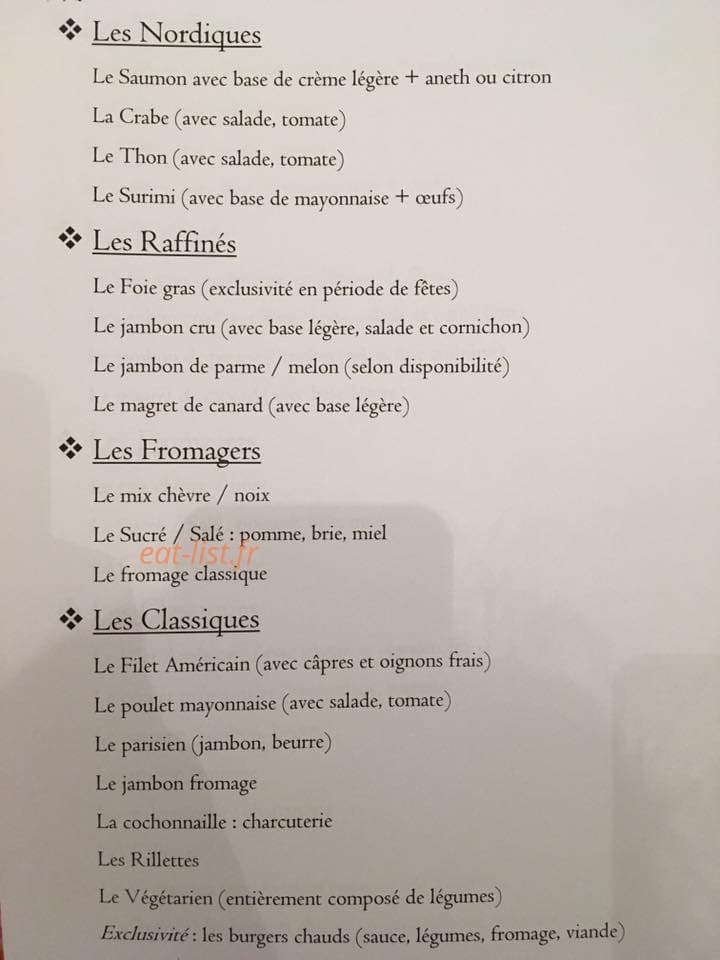 ❖ Les Nordiques

Le Saumon avec base de crème légère + aneth ou citron

La Crabe (avec salade, tomate)

Le Thon (avec salade, tomate)

Le Surimi (avec base de mayonnaise + œufs)

❖ Les Raffinés

Le Foie gras (exclusivité en période de fêtes)

Le jambon cru (avec base légère, salade et cornichon)

Le jambon de parme / melon (selon disponibilité)

Le magret de canard (avec base légère)

❖ Les Fromagers

Le mix chèvre / noix

Le Sucré / Salé : pomme, brie, miel

eat-list.fr

Le fromage classique

❖ Les Classiques

Le Filet Américain (avec câpres et oignons frais)

Le poulet mayonnaise (avec salade, tomate)

Le parisien (jambon, beurre)

Le jambon fromage

La cochonnaille : charcuterie

Les Rillettes

Le Végétarien (entièrement composé de légumes)

Exclusivité : les burgers chauds (sauce, légumes, fromage, viande)